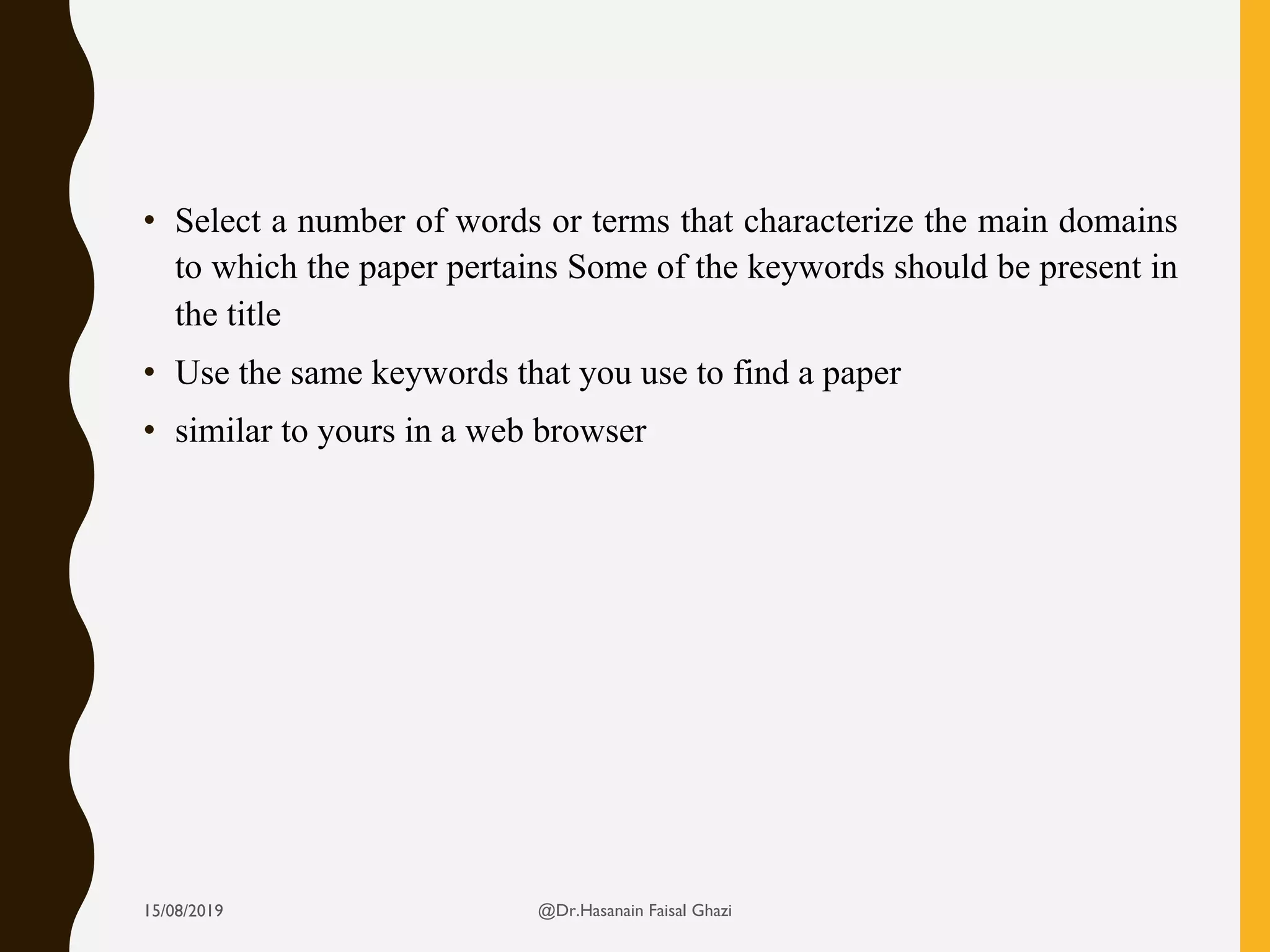 • Select a number of words or terms that characterize the main domains to which the paper pertains Some of the keywords should be present in the title

• Use the same keywords that you use to find a paper

• similar to yours in a web browser

15/08/2019

@Dr.Hasanain Faisal Ghazi